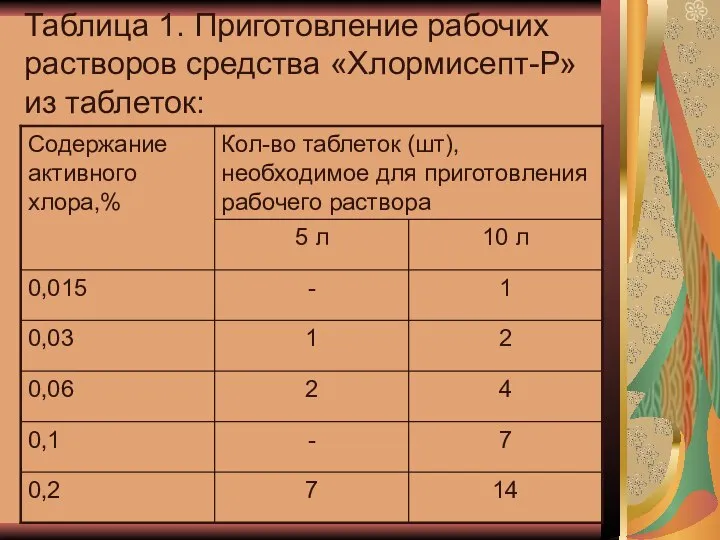 Таблица 1. Приготовление рабочих растворов средства «Хлормисепт-Р» из таблеток:

| Содержание активного хлора,% | Кол-во таблеток (шт), необходимое для приготовления рабочего раствора | |
|---|---|---|
| | 5 л | 10 л |
| 0,015 | - | 1 |
| 0,03 | 1 | 2 |
| 0,06 | 2 | 4 |
| 0,1 | - | 7 |
| 0,2 | 7 | 14 |